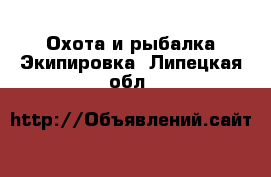 Охота и рыбалка Экипировка  Липецкая обл

http://Объявлений.сайт